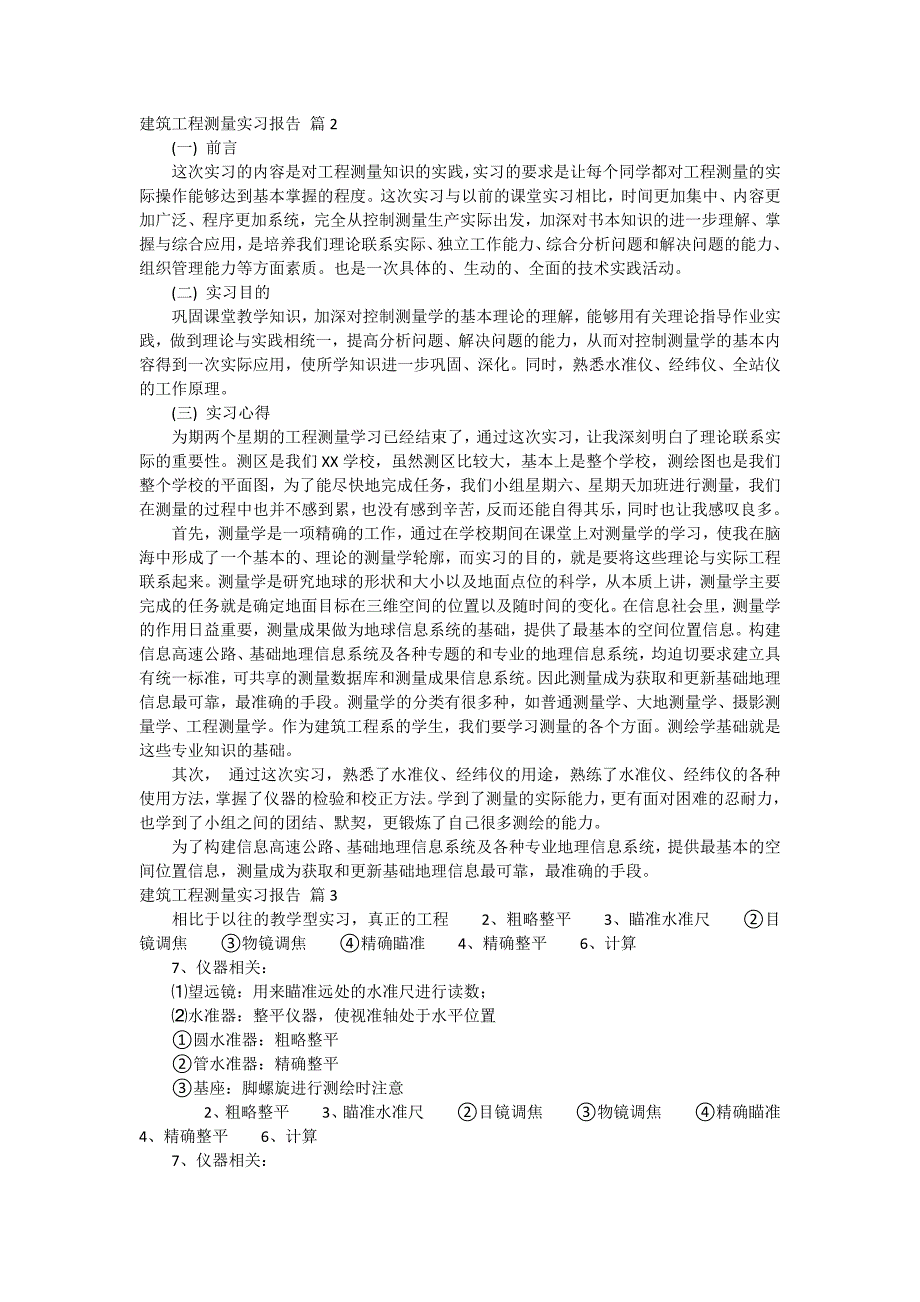 建筑工程测量实习报告 篇 2

(一) 前言

这次实习的内容是对工程测量知识的实践，实习的要求是让每个同学都对工程测量的实际操作能够达到基本掌握的程度。这次实习与以前的课堂实习相比，时间更加集中、内容更加广泛、程序更加系统，完全从控制测量生产实际出发，加深对书本知识的进一步理解、掌握与综合应用，是培养我们理论联系实际、独立工作能力、综合分析问题和解决问题的能力、组织管理能力等方面素质。也是一次具体的、生动的、全面的技术实践活动。

(二) 实习目的

巩固课堂教学知识，加深对控制测量学的基本理论的理解，能够用有关理论指导作业实践，做到理论与实践相统一，提高分析问题、解决问题的能力，从而对控制测量学的基本内容得到一次实际应用，使所学知识进一步巩固、深化。同时，熟悉水准仪、经纬仪、全站仪的工作原理。

(三) 实习心得

为期两个星期的工程测量学习已经结束了，通过这次实习，让我深刻明白了理论联系实际的重要性。测区是我们 XX 学校，虽然测区比较大，基本上是整个学校，测绘图也是我们整个学校的平面图，为了能尽快地完成任务，我们小组星期六、星期天加班进行测量，我们在测量的过程中也并不感到累，也没有感到辛苦，反而还能自得其乐，同时也让我感叹良多。

首先，测量学是一项精确的工作，通过在学校期间在课堂上对测量学的学习，使我在脑海中形成了一个基本的、理论的测量学轮廓，而实习的目的，就是要将这些理论与实际工程联系起来。测量学是研究地球的形状和大小以及地面点位的科学，从本质上讲，测量学主要完成的任务就是确定地面目标在三维空间的位置以及随时间的变化。在信息社会里，测量学的作用日益重要，测量成果做为地球信息系统的基础，提供了最基本的空间位置信息。构建信息高速公路、基础地理信息系统及各种专题的和专业的地理信息系统，均迫切要求建立具有统一标准，可共享的测量数据库和测量成果信息系统。因此测量成为获取和更新基础地理信息最可靠，最准确的手段。测量学的分类有很多种，如普通测量学、大地测量学、摄影测量学、工程测量学。作为建筑工程系的学生，我们要学习测量的各个方面。测绘学基础就是这些专业知识的基础。

其次， 通过这次实习，熟悉了水准仪、经纬仪的用途，熟练了水准仪、经纬仪的各种使用方法，掌握了仪器的检验和校正方法。学到了测量的实际能力，更有面对困难的忍耐力，也学到了小组之间的团结、默契，更锻炼了自己很多测绘的能力。

为了构建信息高速公路、基础地理信息系统及各种专业地理信息系统，提供最基本的空间位置信息，测量成为获取和更新基础地理信息最可靠，最准确的手段。

建筑工程测量实习报告 篇 3

相比于以往的教学型实习，真正的工程 2、粗略整平 3、瞄准水准尺 ②目镜调焦 ③物镜调焦 ④精确瞄准 4、精确整平 6、计算

7、仪器相关：

⑴望远镜：用来瞄准远处的水准尺进行读数；

⑵水准器：整平仪器，使视准轴处于水平位置

①圆水准器：粗略整平

②管水准器：精确整平

③基座：脚螺旋进行测绘时注意

2、粗略整平 3、瞄准水准尺 ②目镜调焦 ③物镜调焦 ④精确瞄准 4、精确整平 6、计算

7、仪器相关：